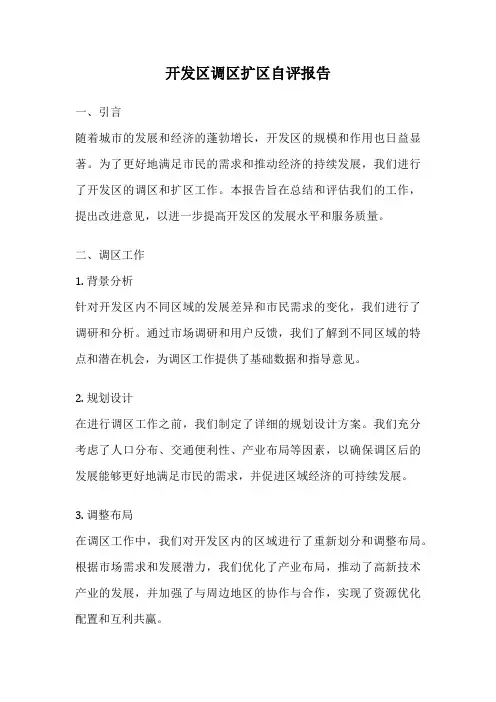 开发区调区扩区自评报告

一、引言

随着城市的发展和经济的蓬勃增长，开发区的规模和作用也日益显著。为了更好地满足市民的需求和推动经济的持续发展，我们进行了开发区的调区和扩区工作。本报告旨在总结和评估我们的工作，提出改进意见，以进一步提高开发区的发展水平和服务质量。

二、调区工作

1. 背景分析

针对开发区内不同区域的发展差异和市民需求的变化，我们进行了调研和分析。通过市场调研和用户反馈，我们了解到不同区域的特点和潜在机会，为调区工作提供了基础数据和指导意见。

2. 规划设计

在进行调区工作之前，我们制定了详细的规划设计方案。我们充分考虑了人口分布、交通便利性、产业布局等因素，以确保调区后的发展能够更好地满足市民的需求，并促进区域经济的可持续发展。

3. 调整布局

在调区工作中，我们对开发区内的区域进行了重新划分和调整布局。根据市场需求和发展潜力，我们优化了产业布局，推动了高新技术产业的发展，并加强了与周边地区的协作与合作，实现了资源优化配置和互利共赢。